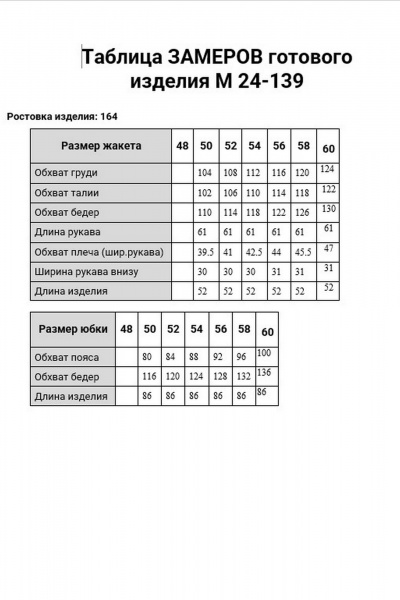 Таблица ЗАМЕРОВ готового изделия М 24-139

Ростовка изделия: 164

| Размер жакета | 48 | 50 | 52 | 54 | 56 | 58 | 60 |
|---|---|---|---|---|---|---|---|
| Обхват груди | | 104 | 108 | 112 | 116 | 120 | 124 |
| Обхват талии | | 102 | 106 | 110 | 114 | 118 | 122 |
| Обхват бедер | | 110 | 114 | 118 | 122 | 126 | 130 |
| Длина рукава | | 61 | 61 | 61 | 61 | 61 | 61 |
| Обхват плеча (шир.рукава) | | 39.5 | 41 | 42.5 | 44 | 45.5 | 47 |
| Ширина рукава внизу | | 30 | 30 | 30 | 31 | 31 | 31 |
| Длина изделия | | 52 | 52 | 52 | 52 | 52 | 52 |

| Размер юбки | 48 | 50 | 52 | 54 | 56 | 58 | 60 |
|---|---|---|---|---|---|---|---|
| Обхват пояса | | 80 | 84 | 88 | 92 | 96 | 100 |
| Обхват бедер | | 116 | 120 | 124 | 128 | 132 | 136 |
| Длина изделия | | 86 | 86 | 86 | 86 | 86 | 86 |